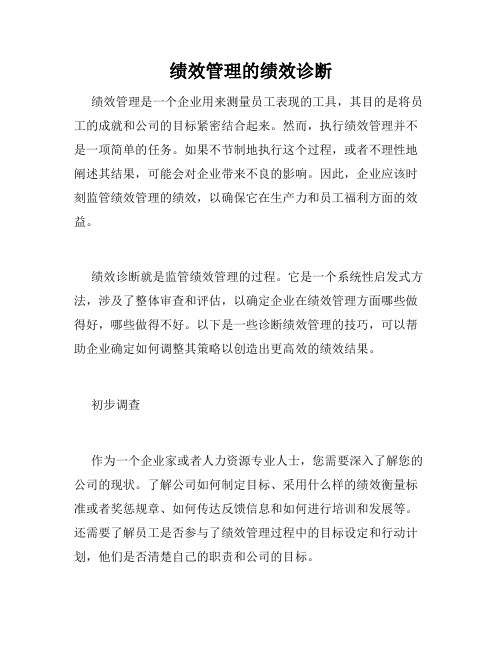 绩效管理的绩效诊断

绩效管理是一个企业用来测量员工表现的工具，其目的是将员工的成就和公司的目标紧密结合起来。然而，执行绩效管理并不是一项简单的任务。如果不节制地执行这个过程，或者不理性地阐述其结果，可能会对企业带来不良的影响。因此，企业应该时刻监管绩效管理的绩效，以确保它在生产力和员工福利方面的效益。

绩效诊断就是监管绩效管理的过程。它是一个系统性启发式方法，涉及了整体审查和评估，以确定企业在绩效管理方面哪些做得好，哪些做得不好。以下是一些诊断绩效管理的技巧，可以帮助企业确定如何调整其策略以创造出更高效的绩效结果。

初步调查

作为一个企业家或者人力资源专业人士，您需要深入了解您的公司的现状。了解公司如何制定目标、采用什么样的绩效衡量标准或者奖惩规章、如何传达反馈信息和如何进行培训和发展等。还需要了解员工是否参与了绩效管理过程中的目标设定和行动计划，他们是否清楚自己的职责和公司的目标。